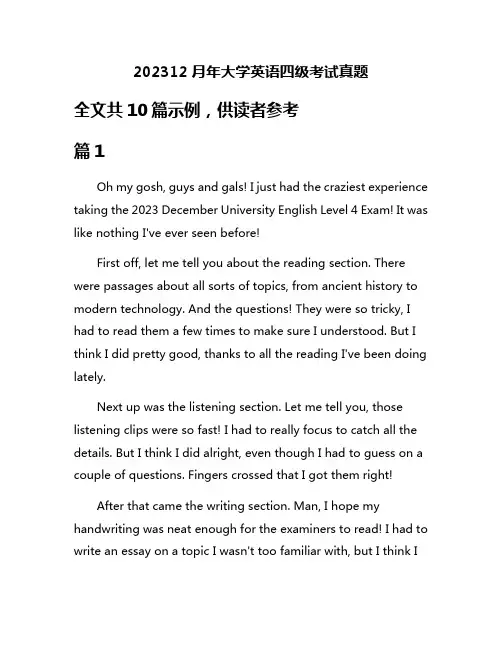 202312 月年大学英语四级考试真题

全文共 10 篇示例，供读者参考

篇 1

Oh my gosh, guys and gals! I just had the craziest experience taking the 2023 December University English Level 4 Exam! It was like nothing I've ever seen before!

First off, let me tell you about the reading section. There were passages about all sorts of topics, from ancient history to modern technology. And the questions! They were so tricky, I had to read them a few times to make sure I understood. But I think I did pretty good, thanks to all the reading I've been doing lately.

Next up was the listening section. Let me tell you, those listening clips were so fast! I had to really focus to catch all the details. But I think I did alright, even though I had to guess on a couple of questions. Fingers crossed that I got them right!

After that came the writing section. Man, I hope my handwriting was neat enough for the examiners to read! I had to write an essay on a topic I wasn't too familiar with, but I think I